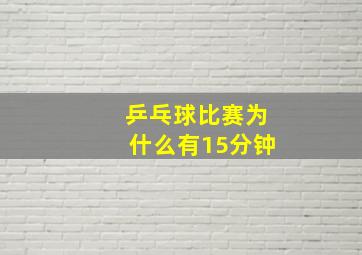 乒乓球比赛为什么有15分钟